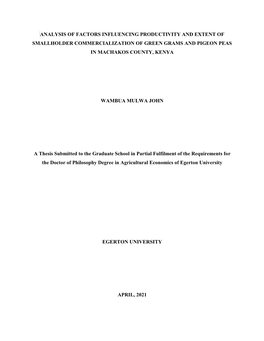 ANALYSIS OF FACTORS INFLUENCING PRODUCTIVITY AND EXTENT OF SMALLHOLDER COMMERCIALIZATION OF GREEN GRAMS AND PIGEON PEAS IN MACHAKOS COUNTY, KENYA

WAMBUA MULWA JOHN

A Thesis Submitted to the Graduate School in Partial Fulfilment of the Requirements for the Doctor of Philosophy Degree in Agricultural Economics of Egerton University

EGERTON UNIVERSITY

APRIL, 2021